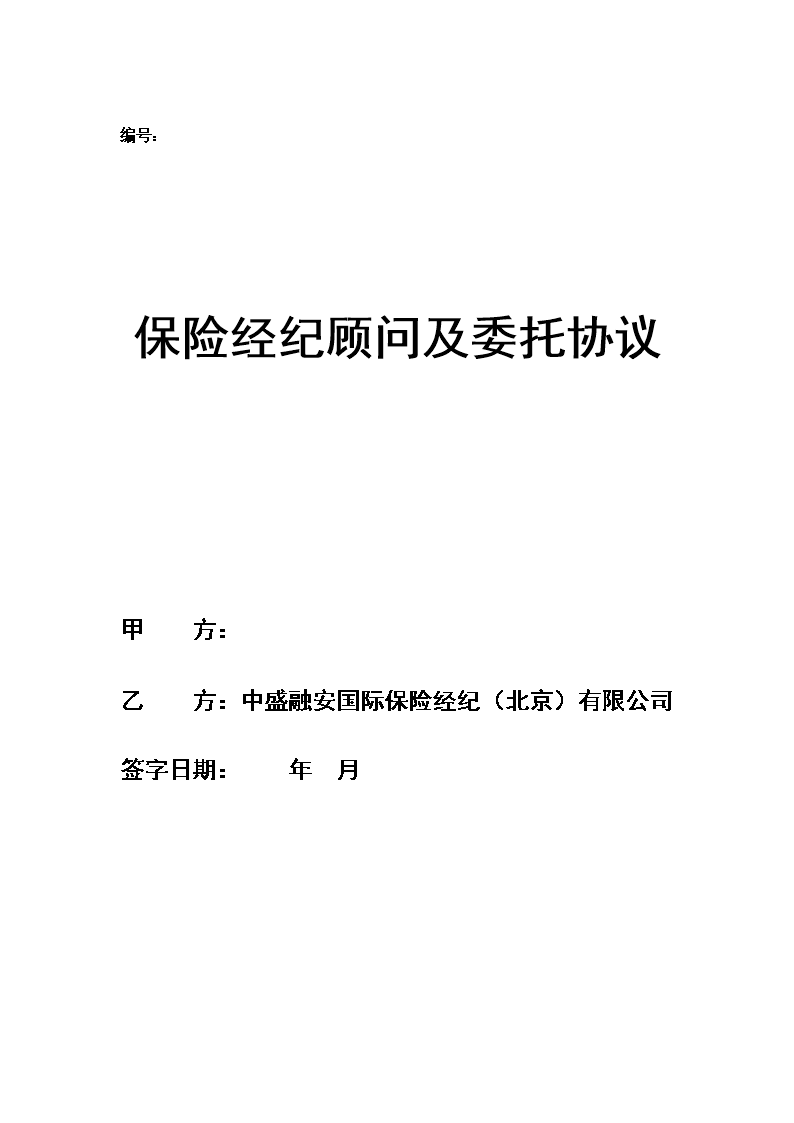 编号：

保险经纪顾问及委托协议

甲　　方：

乙　　方：中盛融安国际保险经纪（北京）有限公司

签字日期：　　年　月